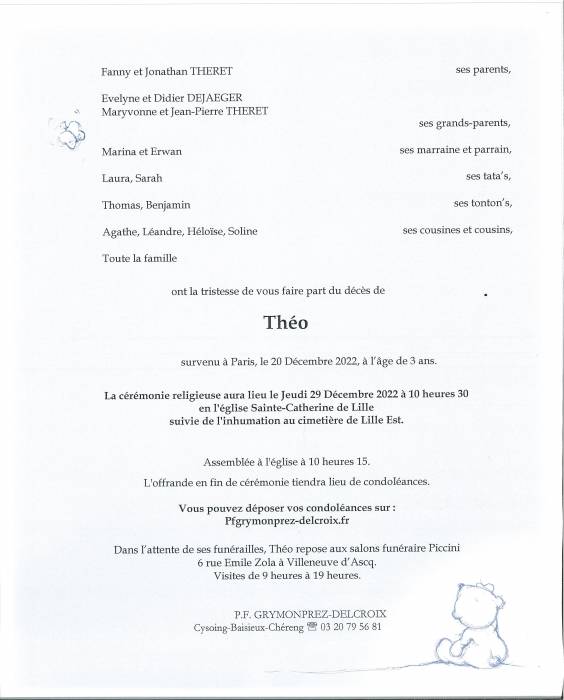 Fanny et Jonathan THERET ses parents,

Evelyne et Didier DEJAEGER
Maryvonne et Jean-Pierre THERET
ses grands-parents,

Marina et Erwan ses marraine et parrain,

Laura, Sarah ses tata's,

Thomas, Benjamin ses tonton's,

Agathe, Léandre, Héloïse, Soline ses cousines et cousins,

Toute la famille

ont la tristesse de vous faire part du décès de

Théo

survenu à Paris, le 20 Décembre 2022, à l'âge de 3 ans.

La cérémonie religieuse aura lieu le Jeudi 29 Décembre 2022 à 10 heures 30 en l'église Sainte-Catherine de Lille suivie de l'inhumation au cimetière de Lille Est.

Assemblée à l'église à 10 heures 15.

L'offrande en fin de cérémonie tiendra lieu de condoléances.

Vous pouvez déposer vos condoléances sur :
Pfgrymonprez-delcroix.fr

Dans l'attente de ses funérailles, Théo repose aux salons funéraire Piccini
6 rue Emile Zola à Villeneuve d'Ascq.
Visites de 9 heures à 19 heures.

P.F. GRYMONPREZ-DELCROIX
Cysoing-Baisieux-Chéreng ☎ 03 20 79 56 81